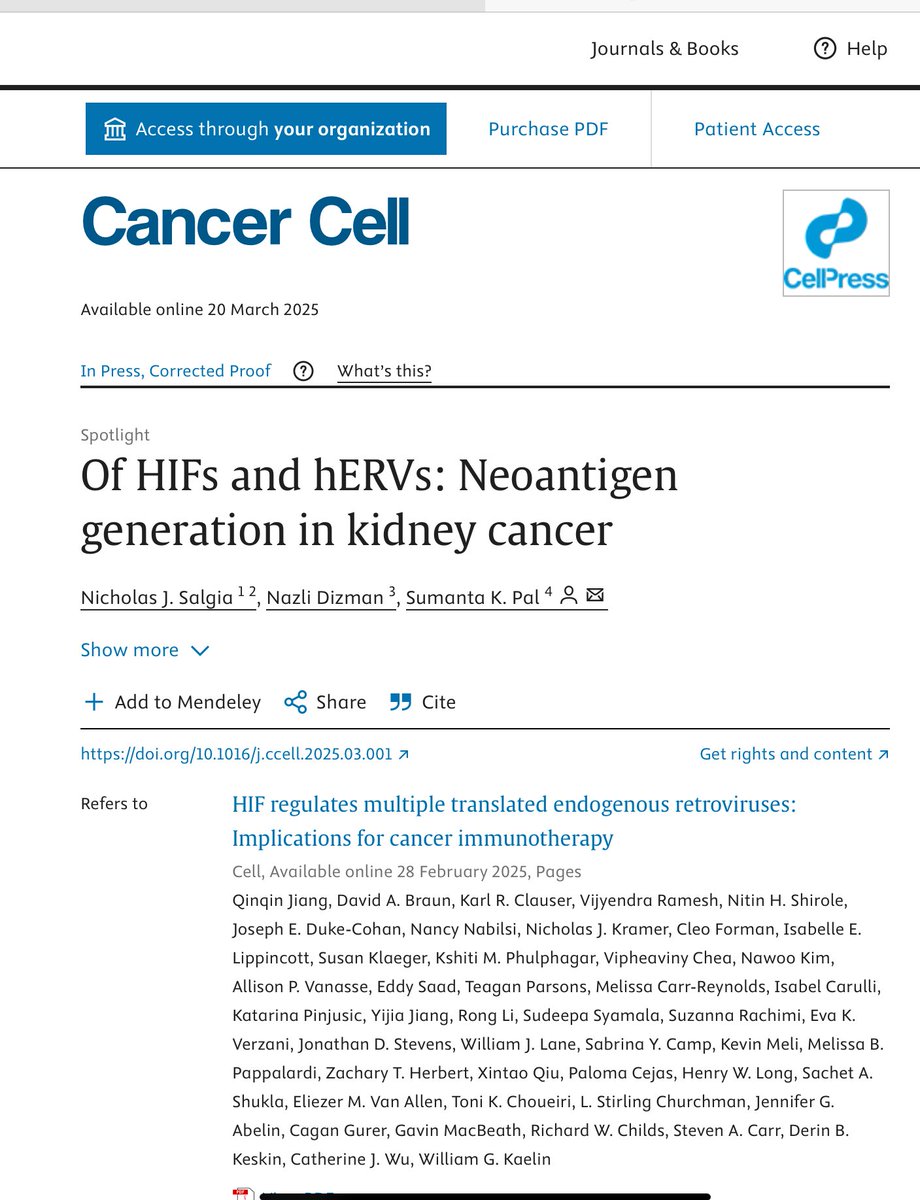 Journals & Books

Help

Access through your organization

Purchase PDF

Patient Access

Cancer Cell

CellPress

Available online 20 March 2025

In Press, Corrected Proof

What's this?

Spotlight

Of HIFs and hERVs: Neoantigen generation in kidney cancer

Nicholas J. Salgia $^{1\ 2}$, Nazli Dizman $^{3}$, Sumanta K. Pal $^{4}$

Show more

Add to Mendeley

Share

Cite

https://doi.org/10.1016/j.ccell.2025.03.001

Get rights and content

Refers to

HIF regulates multiple translated endogenous retroviruses: Implications for cancer immunotherapy

Cell, Available online 28 February 2025, Pages

Qinqin Jiang, David A. Braun, Karl R. Clauser, Vijyendra Ramesh, Nitin H. Shirole, Joseph E. Duke-Cohan, Nancy Nabilsi, Nicholas J. Kramer, Cleo Forman, Isabelle E. Lippincott, Susan Klaeger, Kshiti M. Phulphagar, Vipheaviny Chea, Nawoo Kim, Allison P. Vanasse, Eddy Saad, Teagan Parsons, Melissa Carr-Reynolds, Isabel Carulli, Katarina Pinjusic, Yijia Jiang, Rong Li, Sudeepa Syamala, Suzanna Rachimi, Eva K. Verzani, Jonathan D. Stevens, William J. Lane, Sabrina Y. Camp, Kevin Meli, Melissa B. Pappalardi, Zachary T. Herbert, Xintao Qiu, Paloma Cejas, Henry W. Long, Sachet A. Shukla, Eliezer M. Van Allen, Toni K. Choueiri, L. Stirling Churchman, Jennifer G. Abelin, Cagan Gurer, Gavin MacBeath, Richard W. Childs, Steven A. Carr, Derin B. Keskin, Catherine J. Wu, William G. Kaelin